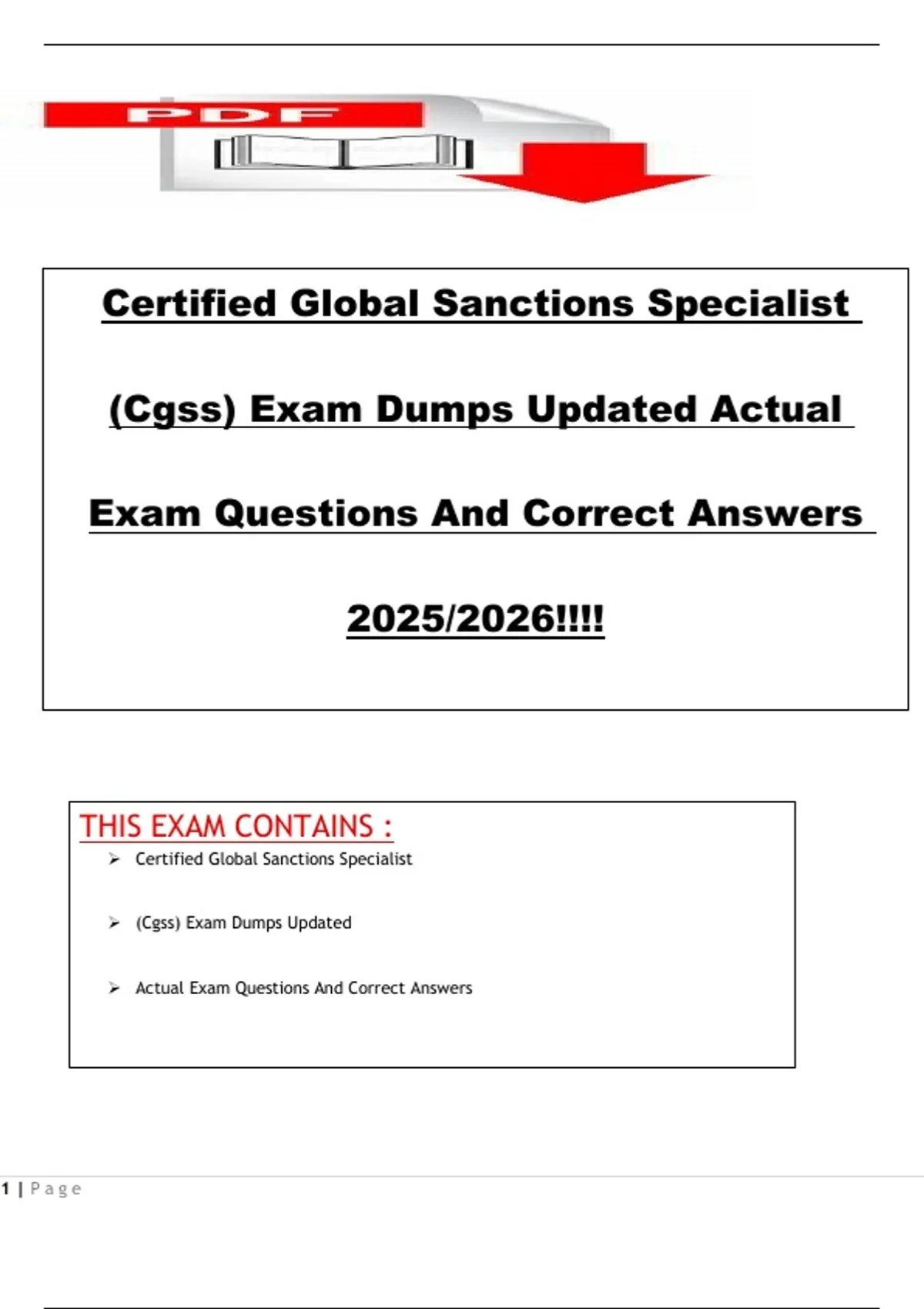 PDF

Certified Global Sanctions Specialist (Cgss) Exam Dumps Updated Actual Exam Questions And Correct Answers 2025/2026!!!!

THIS EXAM CONTAINS :

➢ Certified Global Sanctions Specialist

➢ (Cgss) Exam Dumps Updated

➢ Actual Exam Questions And Correct Answers

1 | Page